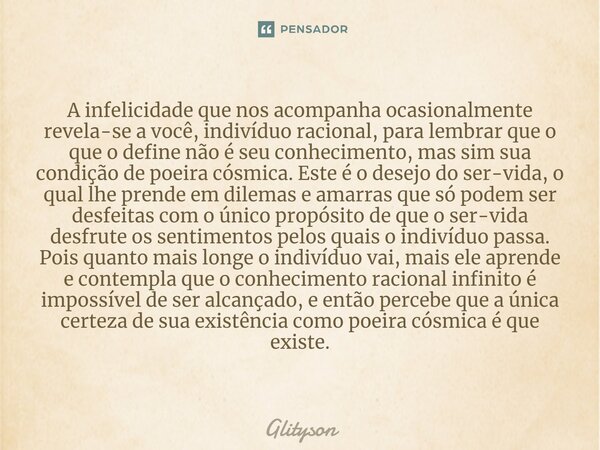 PENSADOR

A infelicidade que nos acompanha ocasionalmente revela-se a você, indivíduo racional, para lembrar que o que o define não é seu conhecimento, mas sim sua condição de poeira cósmica. Este é o desejo do ser-vida, o qual lhe prende em dilemas e amarras que só podem ser desfeitas com o único propósito de que o ser-vida desfrute os sentimentos pelos quais o indivíduo passa. Pois quanto mais longe o indivíduo vai, mais ele aprende e contempla que o conhecimento racional infinito é impossível de ser alcançado, e então percebe que a única certeza de sua existência como poeira cósmica é que existe.

Glityson